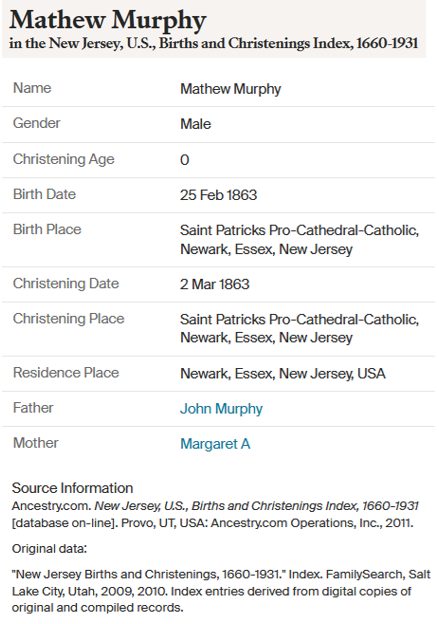 Mathew Murphy
in the New Jersey, U.S., Births and Christenings Index, 1660-1931

| Name | Mathew Murphy |
|---|---|
| Gender | Male |
| Christening Age | 0 |
| Birth Date | 25 Feb 1863 |
| Birth Place | Saint Patricks Pro-Cathedral-Catholic, Newark, Essex, New Jersey |
| Christening Date | 2 Mar 1863 |
| Christening Place | Saint Patricks Pro-Cathedral-Catholic, Newark, Essex, New Jersey |
| Residence Place | Newark, Essex, New Jersey, USA |
| Father | John Murphy |
| Mother | Margaret A |

Source Information
Ancestry.com. New Jersey, U.S., Births and Christenings Index, 1660-1931 [database on-line]. Provo, UT, USA: Ancestry.com Operations, Inc., 2011.

Original data:

"New Jersey Births and Christenings, 1660-1931." Index. FamilySearch, Salt Lake City, Utah, 2009, 2010. Index entries derived from digital copies of original and compiled records.